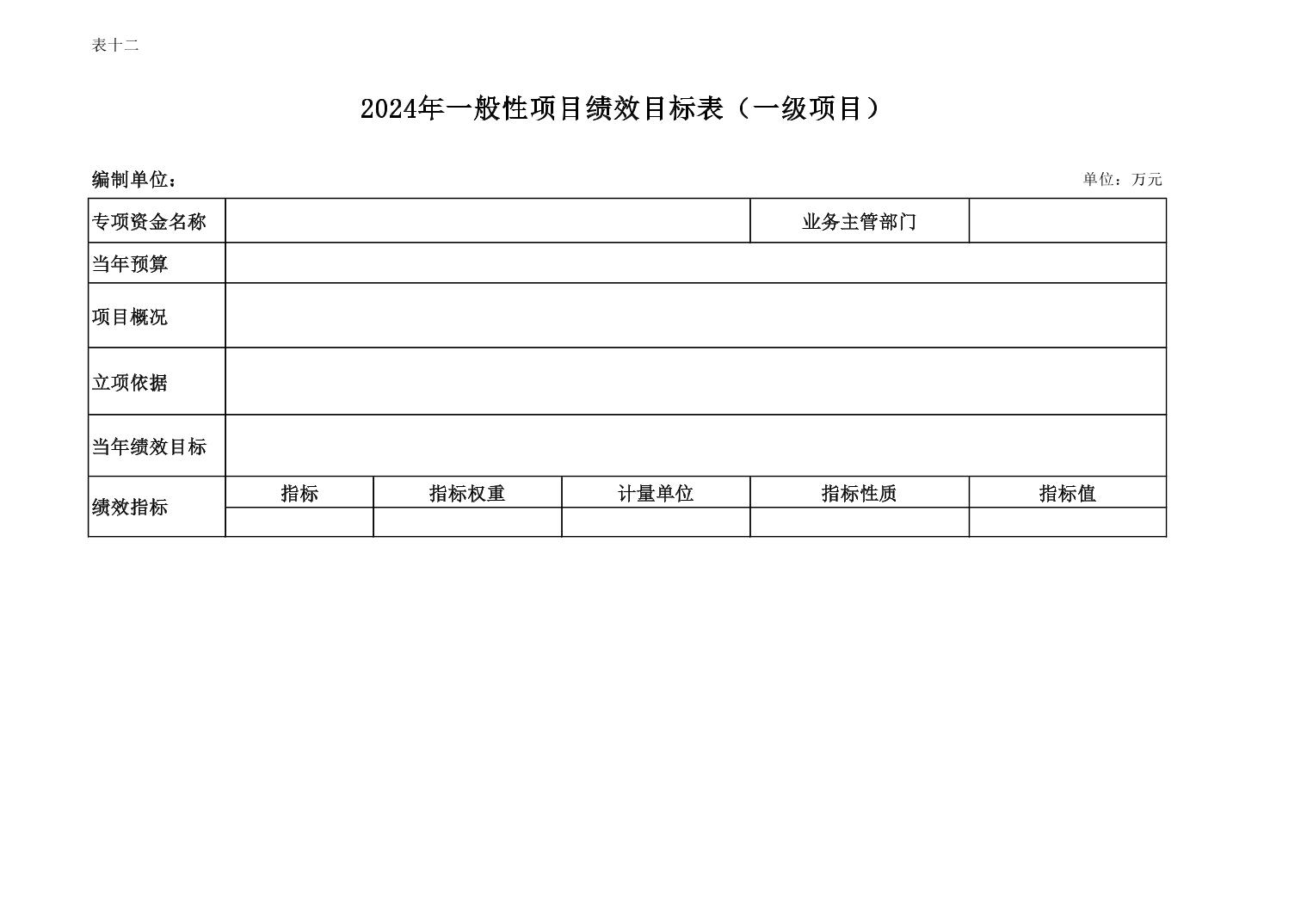 表十二

2024年一般性项目绩效目标表（一级项目）

编制单位：

单位：万元

| 专项资金名称 | | | | 业务主管部门 | |
|---|---|---|---|---|---|
| 当年预算 | | | | | |
| 项目概况 | | | | | |
| 立项依据 | | | | | |
| 当年绩效目标 | | | | | |
| 绩效指标 | 指标 | 指标权重 | 计量单位 | 指标性质 | 指标值 |
| | | | | | |